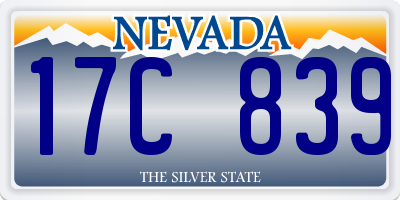 NEVADA

17C 839

THE SILVER STATE